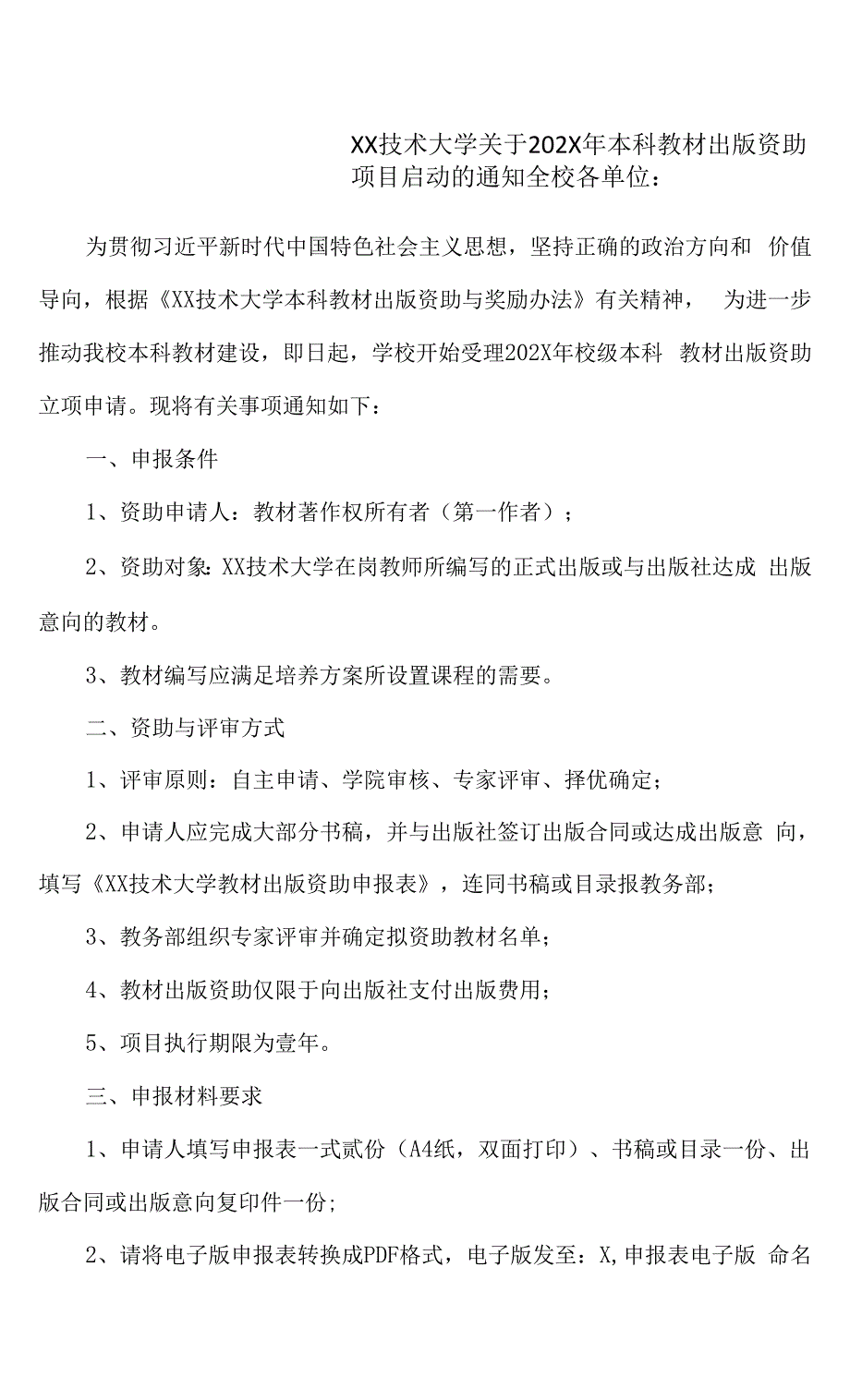 XX技术大学关于202X年本科教材出版资助项目启动的通知全校各单位：

为贯彻习近平新时代中国特色社会主义思想，坚持正确的政治方向和 价值导向，根据《XX技术大学本科教材出版资助与奖励办法》有关精神， 为进一步推动我校本科教材建设，即日起，学校开始受理202X年校级本科 教材出版资助立项申请。现将有关事项通知如下：

一、申报条件

1、资助申请人：教材著作权所有者（第一作者）；

2、资助对象：XX技术大学在岗教师所编写的正式出版或与出版社达成 出版意向的教材。

3、教材编写应满足培养方案所设置课程的需要。

二、资助与评审方式

1、评审原则：自主申请、学院审核、专家评审、择优确定；

2、申请人应完成大部分书稿，并与出版社签订出版合同或达成出版意 向，填写《XX技术大学教材出版资助申报表》，连同书稿或目录报教务部；

3、教务部组织专家评审并确定拟资助教材名单；

4、教材出版资助仅限于向出版社支付出版费用；

5、项目执行期限为壹年。

三、申报材料要求

1、申请人填写申报表一式贰份（A4纸，双面打印）、书稿或目录一份、出版合同或出版意向复印件一份;

2、请将电子版申报表转换成PDF格式，电子版发至：X,申报表电子版 命名